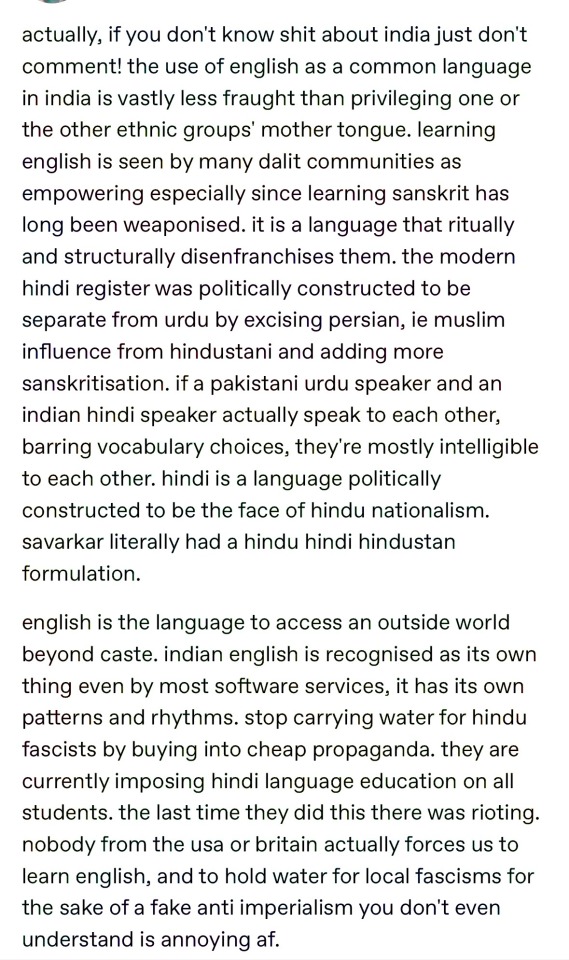 actually, if you don't know shit about india just don't comment! the use of english as a common language in india is vastly less fraught than privileging one or the other ethnic groups' mother tongue. learning english is seen by many dalit communities as empowering especially since learning sanskrit has long been weaponised. it is a language that ritually and structurally disenfranchises them. the modern hindi register was politically constructed to be separate from urdu by excising persian, ie muslim influence from hindustani and adding more sanskritisation. if a pakistani urdu speaker and an indian hindi speaker actually speak to each other, barring vocabulary choices, they're mostly intelligible to each other. hindi is a language politically constructed to be the face of hindu nationalism. savarkar literally had a hindu hindi hindustan formulation.

english is the language to access an outside world beyond caste. indian english is recognised as its own thing even by most software services, it has its own patterns and rhythms. stop carrying water for hindu fascists by buying into cheap propaganda. they are currently imposing hindi language education on all students. the last time they did this there was rioting. nobody from the usa or britain actually forces us to learn english, and to hold water for local fascisms for the sake of a fake anti imperialism you don't even understand is annoying af.